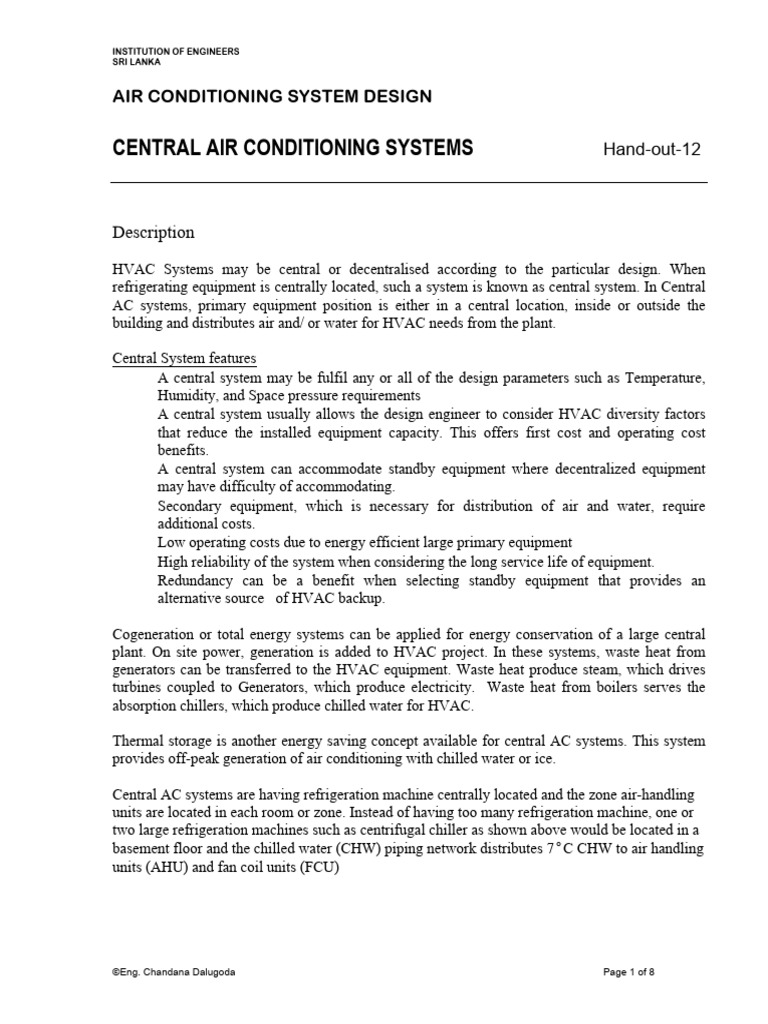 INSTITUTION OF ENGINEERS
SRI LANKA

AIR CONDITIONING SYSTEM DESIGN

CENTRAL AIR CONDITIONING SYSTEMS Hand-out-12

Description

HVAC Systems may be central or decentralised according to the particular design. When refrigerating equipment is centrally located, such a system is known as central system. In Central AC systems, primary equipment position is either in a central location, inside or outside the building and distributes air and/ or water for HVAC needs from the plant.

Central System features

A central system may be fulfil any or all of the design parameters such as Temperature, Humidity, and Space pressure requirements

A central system usually allows the design engineer to consider HVAC diversity factors that reduce the installed equipment capacity. This offers first cost and operating cost benefits.

A central system can accommodate standby equipment where decentralized equipment may have difficulty of accommodating.

Secondary equipment, which is necessary for distribution of air and water, require additional costs.

Low operating costs due to energy efficient large primary equipment

High reliability of the system when considering the long service life of equipment.

Redundancy can be a benefit when selecting standby equipment that provides an alternative source of HVAC backup.

Cogeneration or total energy systems can be applied for energy conservation of a large central plant. On site power, generation is added to HVAC project. In these systems, waste heat from generators can be transferred to the HVAC equipment. Waste heat produce steam, which drives turbines coupled to Generators, which produce electricity. Waste heat from boilers serves the absorption chillers, which produce chilled water for HVAC.

Thermal storage is another energy saving concept available for central AC systems. This system provides off-peak generation of air conditioning with chilled water or ice.

Central AC systems are having refrigeration machine centrally located and the zone air-handling units are located in each room or zone. Instead of having too many refrigeration machine, one or two large refrigeration machines such as centrifugal chiller as shown above would be located in a basement floor and the chilled water (CHW) piping network distributes 7°C CHW to air handling units (AHU) and fan coil units (FCU)

©Eng. Chandana Dalugoda Page 1 of 8